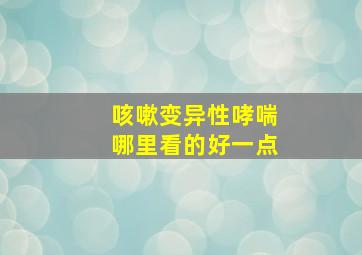 咳嗽变异性哮喘
哪里看的好一点